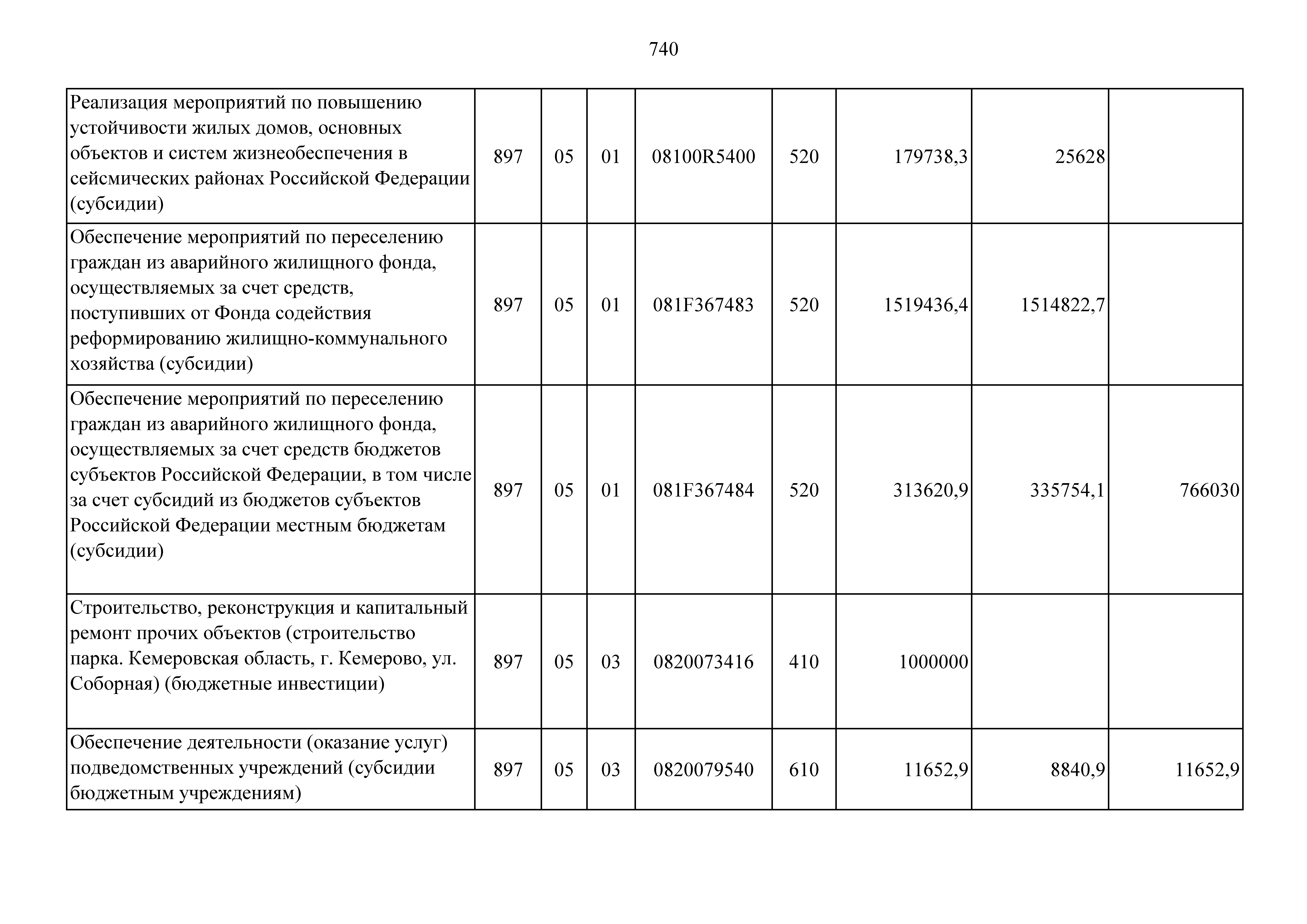 740

| | | | | | | | | |
|---|---|---|---|---|---|---|---|---|
| Реализация мероприятий по повышению устойчивости жилых домов, основных объектов и систем жизнеобеспечения в сейсмических районах Российской Федерации (субсидии) | 897 | 05 | 01 | 08100R5400 | 520 | 179738,3 | 25628 | |
| Обеспечение мероприятий по переселению граждан из аварийного жилищного фонда, осуществляемых за счет средств, поступивших от Фонда содействия реформированию жилищно-коммунального хозяйства (субсидии) | 897 | 05 | 01 | 081F367483 | 520 | 1519436,4 | 1514822,7 | |
| Обеспечение мероприятий по переселению граждан из аварийного жилищного фонда, осуществляемых за счет средств бюджетов субъектов Российской Федерации, в том числе за счет субсидий из бюджетов субъектов Российской Федерации местным бюджетам (субсидии) | 897 | 05 | 01 | 081F367484 | 520 | 313620,9 | 335754,1 | 766030 |
| Строительство, реконструкция и капитальный ремонт прочих объектов (строительство парка. Кемеровская область, г. Кемерово, ул. Соборная) (бюджетные инвестиции) | 897 | 05 | 03 | 0820073416 | 410 | 1000000 | | |
| Обеспечение деятельности (оказание услуг) подведомственных учреждений (субсидии бюджетным учреждениям) | 897 | 05 | 03 | 0820079540 | 610 | 11652,9 | 8840,9 | 11652,9 |